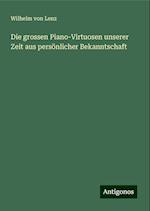 Wilhelm von Lenz

Die grossen Piano-Virtuosen unserer Zeit aus persönlicher Bekanntschaft

Antigonos